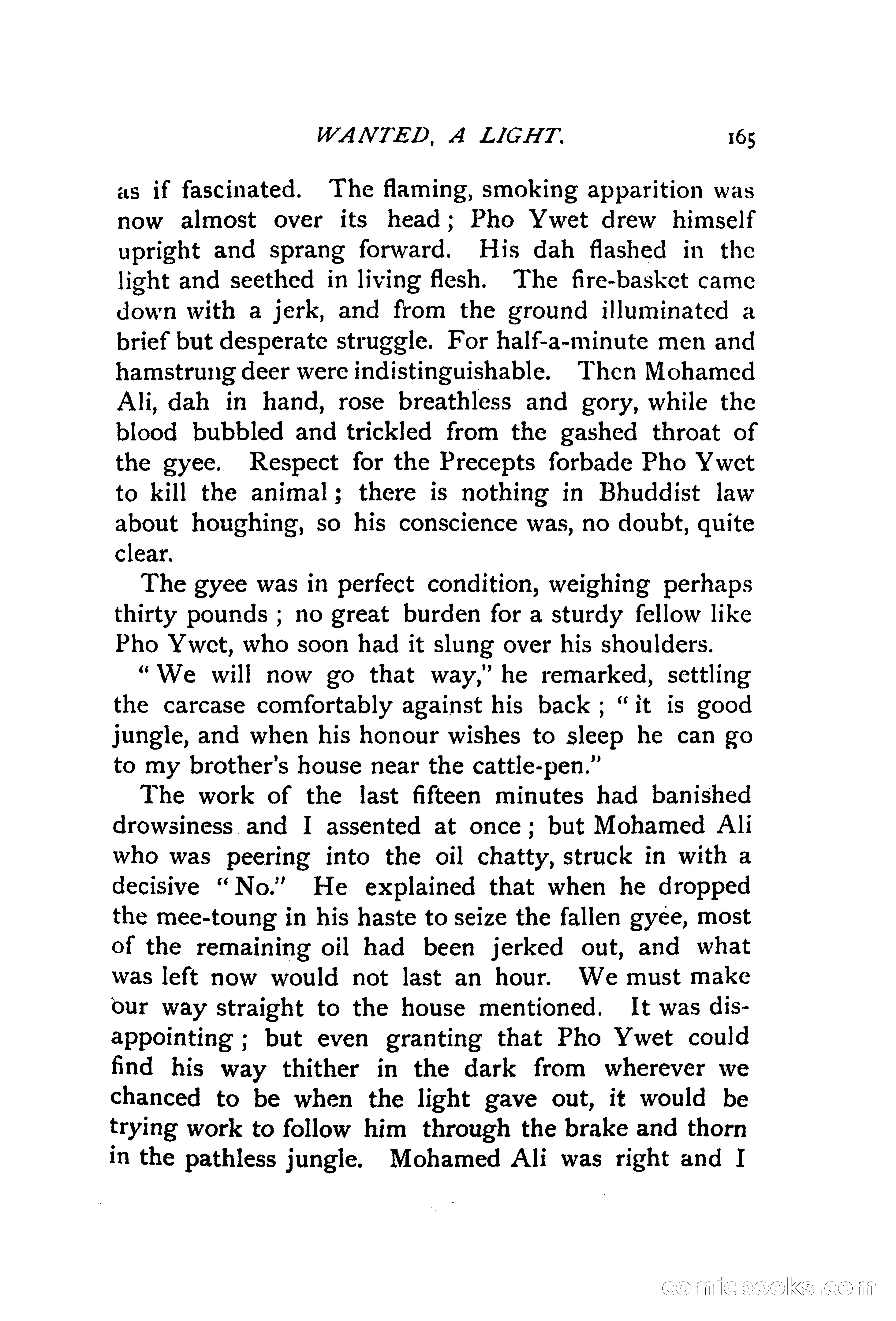 WANTED, A LIGHT. 165

as if fascinated. The flaming, smoking apparition was now almost over its head; Pho Ywet drew himself upright and sprang forward. His dah flashed in the light and seethed in living flesh. The fire-basket came down with a jerk, and from the ground illuminated a brief but desperate struggle. For half-a-minute men and hamstrung deer were indistinguishable. Then Mohamed Ali, dah in hand, rose breathless and gory, while the blood bubbled and trickled from the gashed throat of the gyee. Respect for the Precepts forbade Pho Ywet to kill the animal; there is nothing in Bhuddist law about houghing, so his conscience was, no doubt, quite clear.

The gyee was in perfect condition, weighing perhaps thirty pounds; no great burden for a sturdy fellow like Pho Ywet, who soon had it slung over his shoulders.

"We will now go that way," he remarked, settling the carcase comfortably against his back; "it is good jungle, and when his honour wishes to sleep he can go to my brother's house near the cattle-pen."

The work of the last fifteen minutes had banished drowsiness and I assented at once; but Mohamed Ali who was peering into the oil chatty, struck in with a decisive "No." He explained that when he dropped the mee-toung in his haste to seize the fallen gyee, most of the remaining oil had been jerked out, and what was left now would not last an hour. We must make our way straight to the house mentioned. It was disappointing; but even granting that Pho Ywet could find his way thither in the dark from wherever we chanced to be when the light gave out, it would be trying work to follow him through the brake and thorn in the pathless jungle. Mohamed Ali was right and I

comicbooks.com